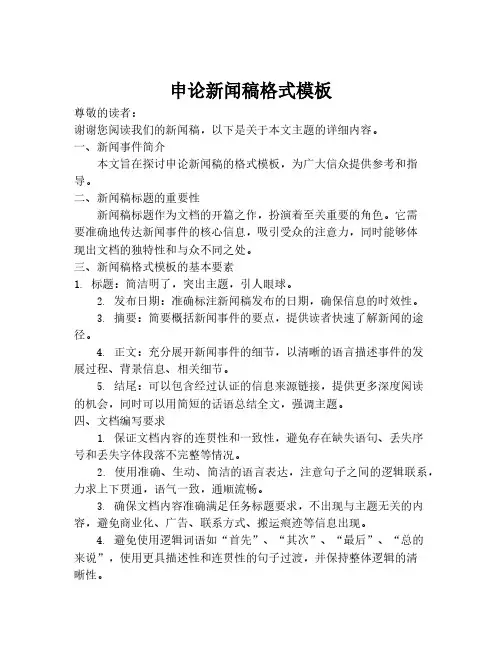 申论新闻稿格式模板

尊敬的读者：

谢谢您阅读我们的新闻稿，以下是关于本文主题的详细内容。

一、新闻事件简介

本文旨在探讨申论新闻稿的格式模板，为广大信众提供参考和指导。

二、新闻稿标题的重要性

新闻稿标题作为文档的开篇之作，扮演着至关重要的角色。它需要准确地传达新闻事件的核心信息，吸引受众的注意力，同时能够体现出文档的独特性和与众不同之处。

三、新闻稿格式模板的基本要素

1. 标题：简洁明了，突出主题，引人眼球。

2. 发布日期：准确标注新闻稿发布的日期，确保信息的时效性。

3. 摘要：简要概括新闻事件的要点，提供读者快速了解新闻的途径。

4. 正文：充分展开新闻事件的细节，以清晰的语言描述事件的发展过程、背景信息、相关细节。

5. 结尾：可以包含经过认证的信息来源链接，提供更多深度阅读的机会，同时可以用简短的话语总结全文，强调主题。

四、文档编写要求

1. 保证文档内容的连贯性和一致性，避免存在缺失语句、丢失序号和丢失字体段落不完整等情况。

2. 使用准确、生动、简洁的语言表达，注意句子之间的逻辑联系，力求上下贯通，语气一致，通顺流畅。

3. 确保文档内容准确满足任务标题要求，不出现与主题无关的内容，避免商业化、广告、联系方式、搬运痕迹等信息出现。

4. 避免使用逻辑词语如“首先”、“其次”、“最后”、“总的来说”，使用更具描述性和连贯性的句子过渡，并保持整体逻辑的清晰性。